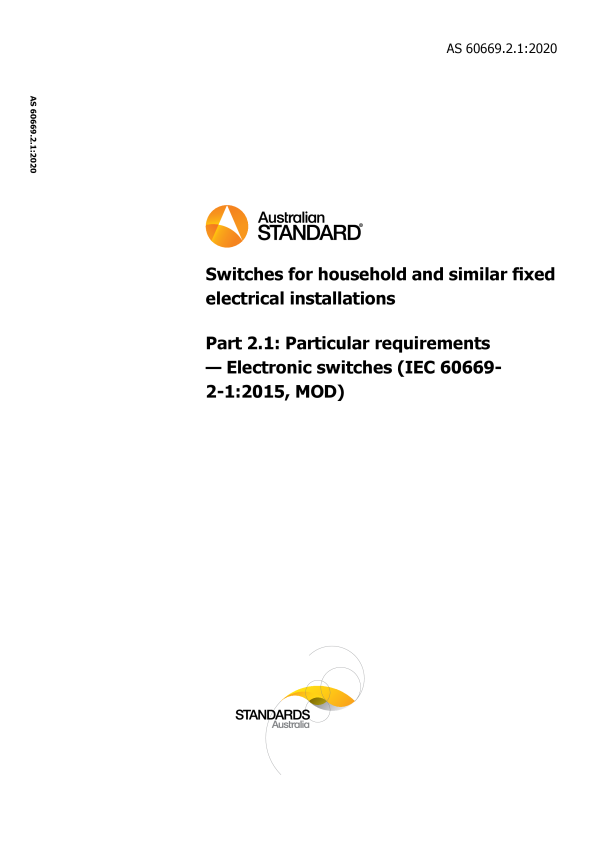 AS 60669.2.1:2020

AS 60669.2.1:2020

Australian STANDARD®

Switches for household and similar fixed electrical installations

Part 2.1: Particular requirements — Electronic switches (IEC 60669-2-1:2015, MOD)

STANDARDS Australia